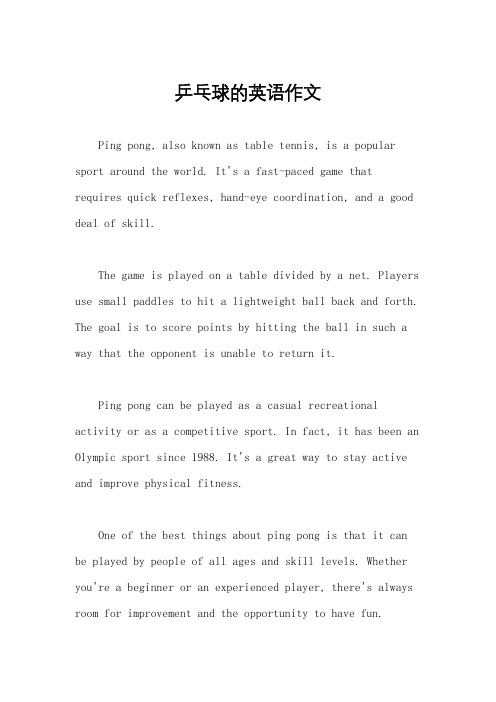 乒乓球的英语作文

Ping pong, also known as table tennis, is a popular sport around the world. It's a fast-paced game that requires quick reflexes, hand-eye coordination, and a good deal of skill.

The game is played on a table divided by a net. Players use small paddles to hit a lightweight ball back and forth. The goal is to score points by hitting the ball in such a way that the opponent is unable to return it.

Ping pong can be played as a casual recreational activity or as a competitive sport. In fact, it has been an Olympic sport since 1988. It's a great way to stay active and improve physical fitness.

One of the best things about ping pong is that it can be played by people of all ages and skill levels. Whether you're a beginner or an experienced player, there's always room for improvement and the opportunity to have fun.